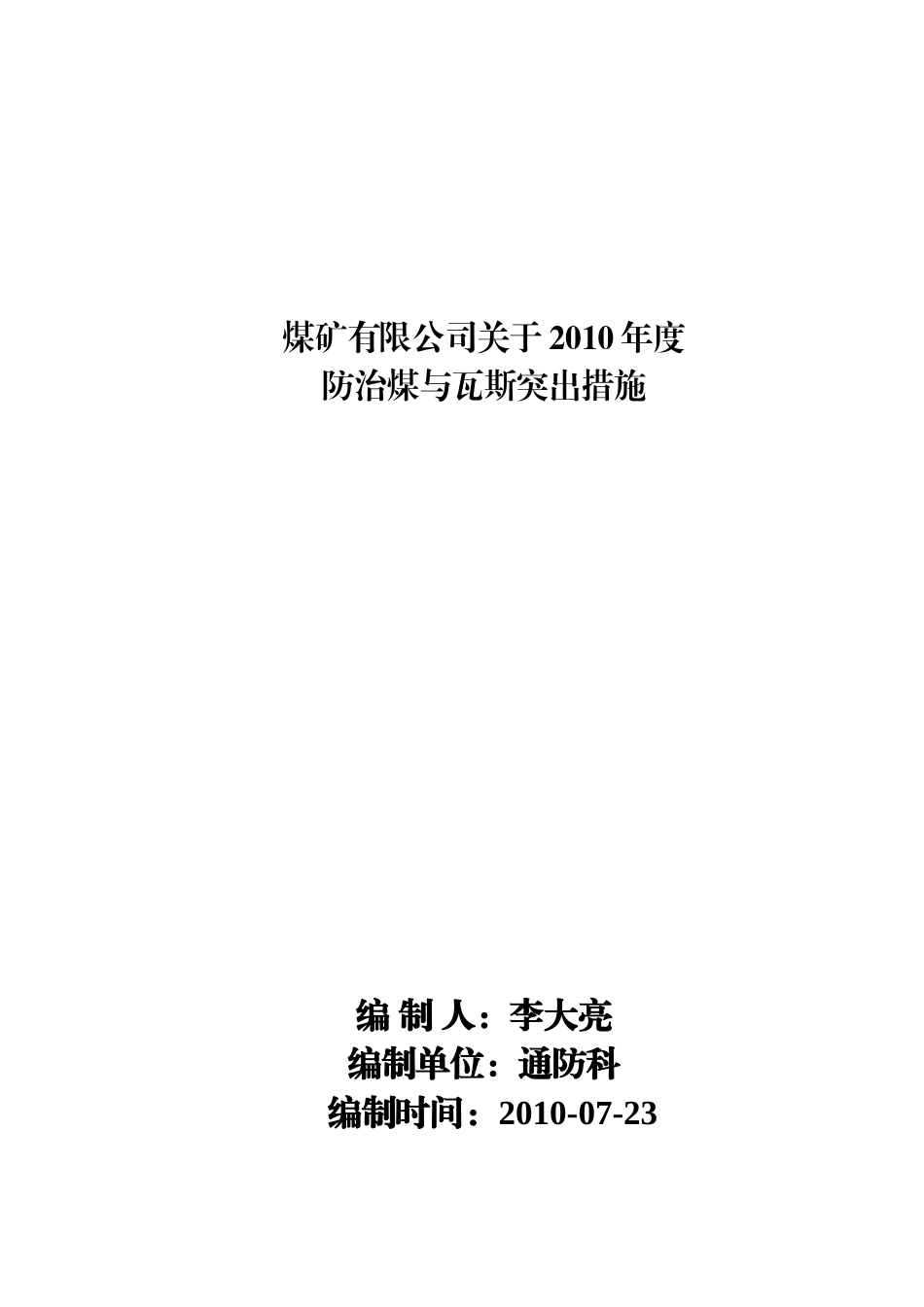 煤矿有限公司关于 2010 年度
防治煤与瓦斯突出措施

编 制 人：李大亮
编制单位：通防科
编制时间：2010-07-23